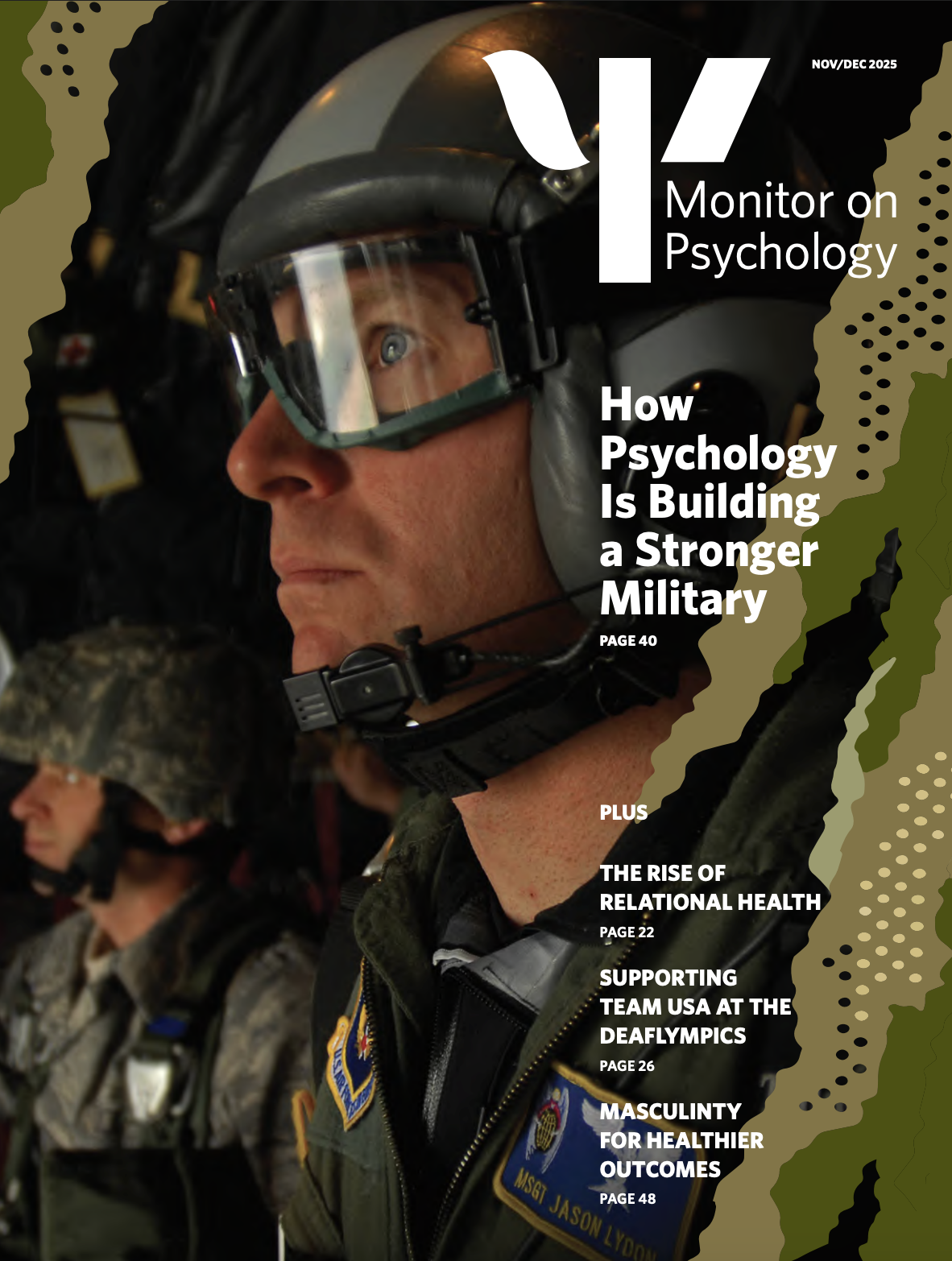 NOV/DEC 2025

Monitor on Psychology

How Psychology Is Building a Stronger Military

PAGE 40

PLUS

THE RISE OF RELATIONAL HEALTH

PAGE 22

SUPPORTING TEAM USA AT THE DEAFLYMPICS

PAGE 26

MASCULINTY FOR HEALTHIER OUTCOMES

PAGE 48

MSGT JASON LYDON